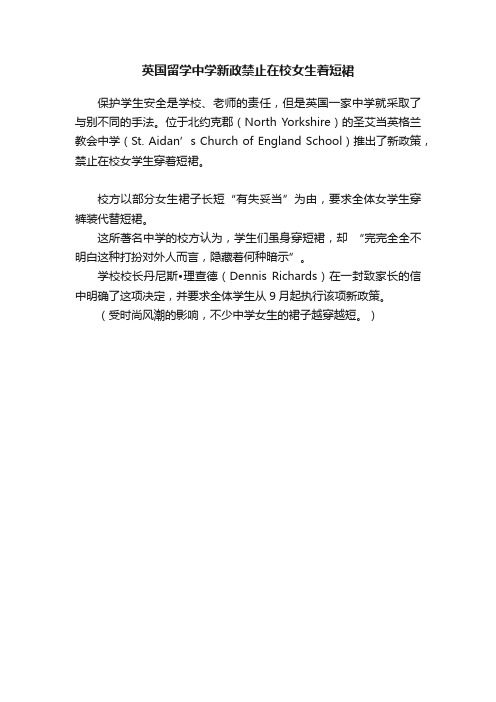 英国留学中学新政禁止在校女生着短裙

保护学生安全是学校、老师的责任，但是英国一家中学就采取了与别不同的手法。位于北约克郡（North Yorkshire）的圣艾当英格兰教会中学（St. Aidan’s Church of England School）推出了新政策，禁止在校女学生穿着短裙。

校方以部分女生裙子长短“有失妥当”为由，要求全体女学生穿裤装代替短裙。

这所著名中学的校方认为，学生们虽身穿短裙，却 “完完全全不明白这种打扮对外人而言，隐藏着何种暗示”。

学校校长丹尼斯•理查德（Dennis Richards）在一封致家长的信中明确了这项决定，并要求全体学生从 9 月起执行该项新政策。

（受时尚风潮的影响，不少中学女生的裙子越穿越短。）